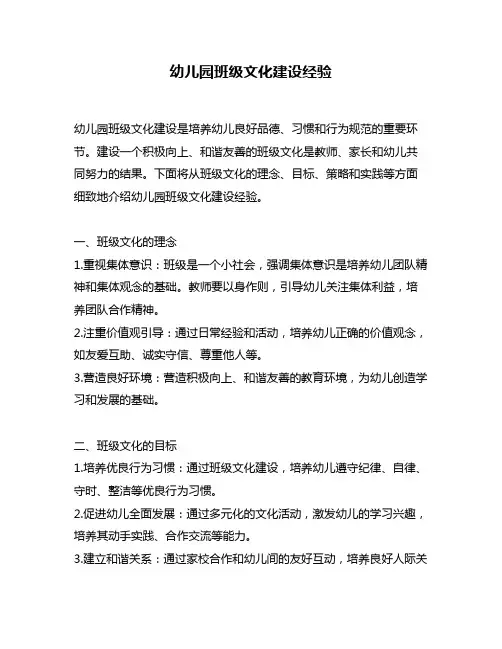 幼儿园班级文化建设经验

幼儿园班级文化建设是培养幼儿良好品德、习惯和行为规范的重要环节。建设一个积极向上、和谐友善的班级文化是教师、家长和幼儿共同努力的结果。下面将从班级文化的理念、目标、策略和实践等方面细致地介绍幼儿园班级文化建设经验。

一、班级文化的理念
1.重视集体意识：班级是一个小社会，强调集体意识是培养幼儿团队精神和集体观念的基础。教师要以身作则，引导幼儿关注集体利益，培养团队合作精神。
2.注重价值观引导：通过日常经验和活动，培养幼儿正确的价值观念，如友爱互助、诚实守信、尊重他人等。
3.营造良好环境：营造积极向上、和谐友善的教育环境，为幼儿创造学习和发展的基础。

二、班级文化的目标
1.培养优良行为习惯：通过班级文化建设，培养幼儿遵守纪律、自律、守时、整洁等优良行为习惯。
2.促进幼儿全面发展：通过多元化的文化活动，激发幼儿的学习兴趣，培养其动手实践、合作交流等能力。
3.建立和谐关系：通过家校合作和幼儿间的友好互动，培养良好人际关